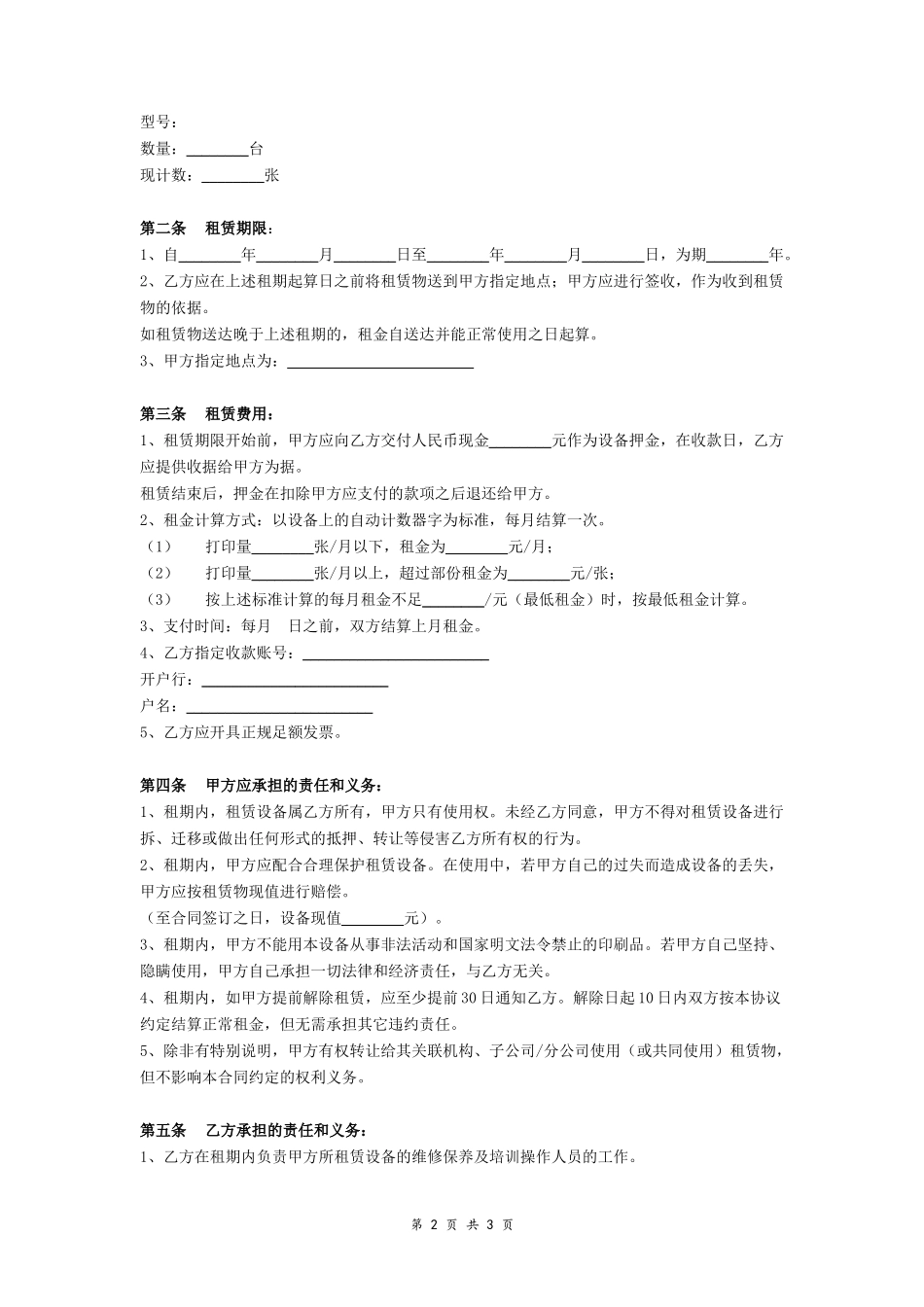 型号：
数量：________台
现计数：________张

第二条 租赁期限：
1、自________年________月________日至________年________月________日，为期________年。
2、乙方应在上述租期起算日之前将租赁物送到甲方指定地点；甲方应进行签收，作为收到租赁物的依据。
如租赁物送达晚于上述租期的，租金自送达并能正常使用之日起算。
3、甲方指定地点为：________________________

第三条 租赁费用：
1、租赁期限开始前，甲方应向乙方交付人民币现金________元作为设备押金，在收款日，乙方应提供收据给甲方为据。
租赁结束后，押金在扣除甲方应支付的款项之后退还给甲方。
2、租金计算方式：以设备上的自动计数器字为标准，每月结算一次。
（1） 打印量________张/月以下，租金为________元/月；
（2） 打印量________张/月以上，超过部份租金为________元/张；
（3） 按上述标准计算的每月租金不足________/元（最低租金）时，按最低租金计算。
3、支付时间：每月 日之前，双方结算上月租金。
4、乙方指定收款账号：________________________
开户行：________________________
户名：________________________
5、乙方应开具正规足额发票。

第四条 甲方应承担的责任和义务：
1、租期内，租赁设备属乙方所有，甲方只有使用权。未经乙方同意，甲方不得对租赁设备进行拆、迁移或做出任何形式的抵押、转让等侵害乙方所有权的行为。
2、租期内，甲方应配合合理保护租赁设备。在使用中，若甲方自己的过失而造成设备的丢失，甲方应按租赁物现值进行赔偿。
（至合同签订之日，设备现值________元）。
3、租期内，甲方不能用本设备从事非法活动和国家明文法令禁止的印刷品。若甲方自己坚持、隐瞒使用，甲方自己承担一切法律和经济责任，与乙方无关。
4、租期内，如甲方提前解除租赁，应至少提前30日通知乙方。解除日起10日内双方按本协议约定结算正常租金，但无需承担其它违约责任。
5、除非有特别说明，甲方有权转让给其关联机构、子公司/分公司使用（或共同使用）租赁物，但不影响本合同约定的权利义务。

第五条 乙方承担的责任和义务：
1、乙方在租期内负责甲方所租赁设备的维修保养及培训操作人员的工作。

第 2 页 共 3 页